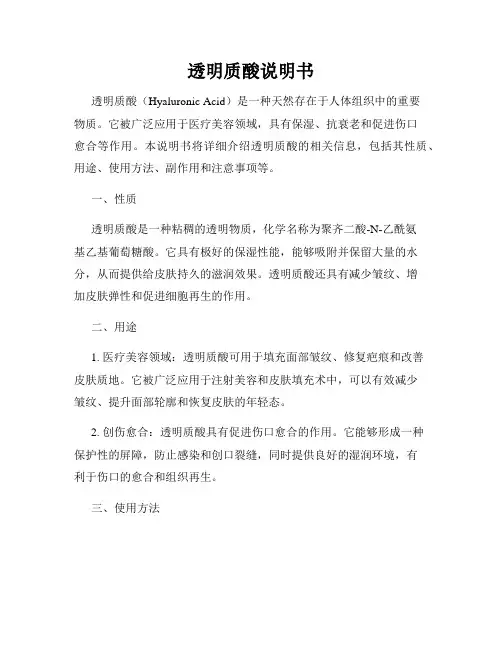 透明质酸说明书

透明质酸（Hyaluronic Acid）是一种天然存在于人体组织中的重要物质。它被广泛应用于医疗美容领域，具有保湿、抗衰老和促进伤口愈合等作用。本说明书将详细介绍透明质酸的相关信息，包括其性质、用途、使用方法、副作用和注意事项等。

一、性质

透明质酸是一种粘稠的透明物质，化学名称为聚齐二酸-N-乙酰氨基乙基葡萄糖酸。它具有极好的保湿性能，能够吸附并保留大量的水分，从而提供给皮肤持久的滋润效果。透明质酸还具有减少皱纹、增加皮肤弹性和促进细胞再生的作用。

二、用途

1. 医疗美容领域：透明质酸可用于填充面部皱纹、修复疤痕和改善皮肤质地。它被广泛应用于注射美容和皮肤填充术中，可以有效减少皱纹、提升面部轮廓和恢复皮肤的年轻态。

2. 创伤愈合：透明质酸具有促进伤口愈合的作用。它能够形成一种保护性的屏障，防止感染和创口裂缝，同时提供良好的湿润环境，有利于伤口的愈合和组织再生。

三、使用方法